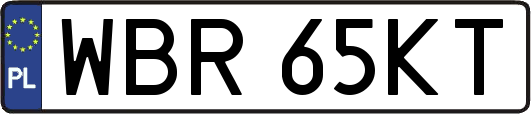 PL

WBR 65KT